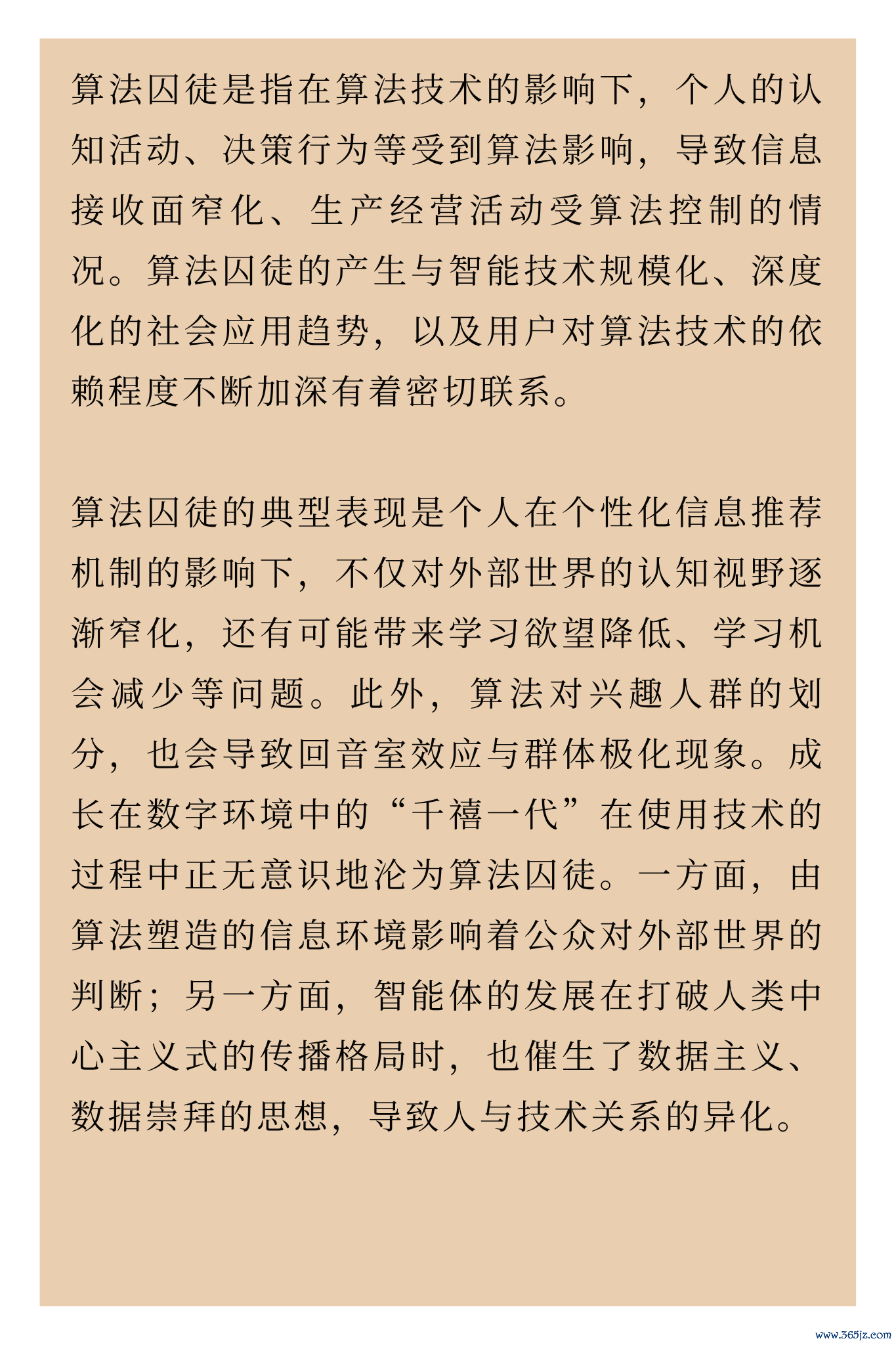 算法囚徒是指在算法技术的影响下，个人的认知活动、决策行为等受到算法影响，导致信息接收面窄化、生产经营活动受算法控制的情况。算法囚徒的产生与智能技术规模化、深度化的社会应用趋势，以及用户对算法技术的依赖程度不断加深有着密切联系。

算法囚徒的典型表现是个人在个性化信息推荐机制的影响下，不仅对外部世界的认知视野逐渐窄化，还有可能带来学习欲望降低、学习机会减少等问题。此外，算法对兴趣人群的划分，也会导致回音室效应与群体极化现象。成长在数字环境中的“千禧一代”在使用技术的过程中正无意识地沦为算法囚徒。一方面，由算法塑造的信息环境影响着公众对外部世界的判断；另一方面，智能体的发展在打破人类中心主义式的传播格局时，也催生了数据主义、数据崇拜的思想，导致人与技术关系的异化。

www.365jz.com